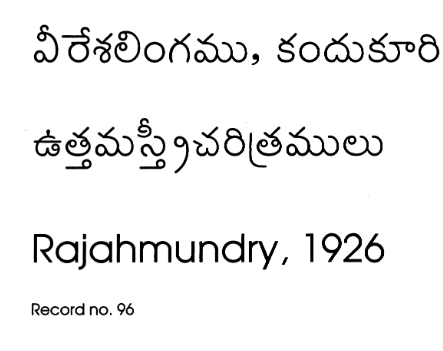 వీరేశలింగము, కందుకూరి

ఉత్తమస్త్రీచరిత్రములు

Rajahmundry, 1926

Record no. 96